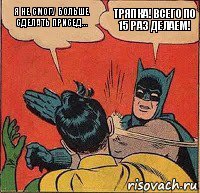 Я НЕ СМОГУ БОЛЬШЕ СДЕЛАТЬ ПРИСЕД...

ТРЯПКА! ВСЕГО ПО 15 РАЗ ДЕЛАЕМ!

risovach.ru